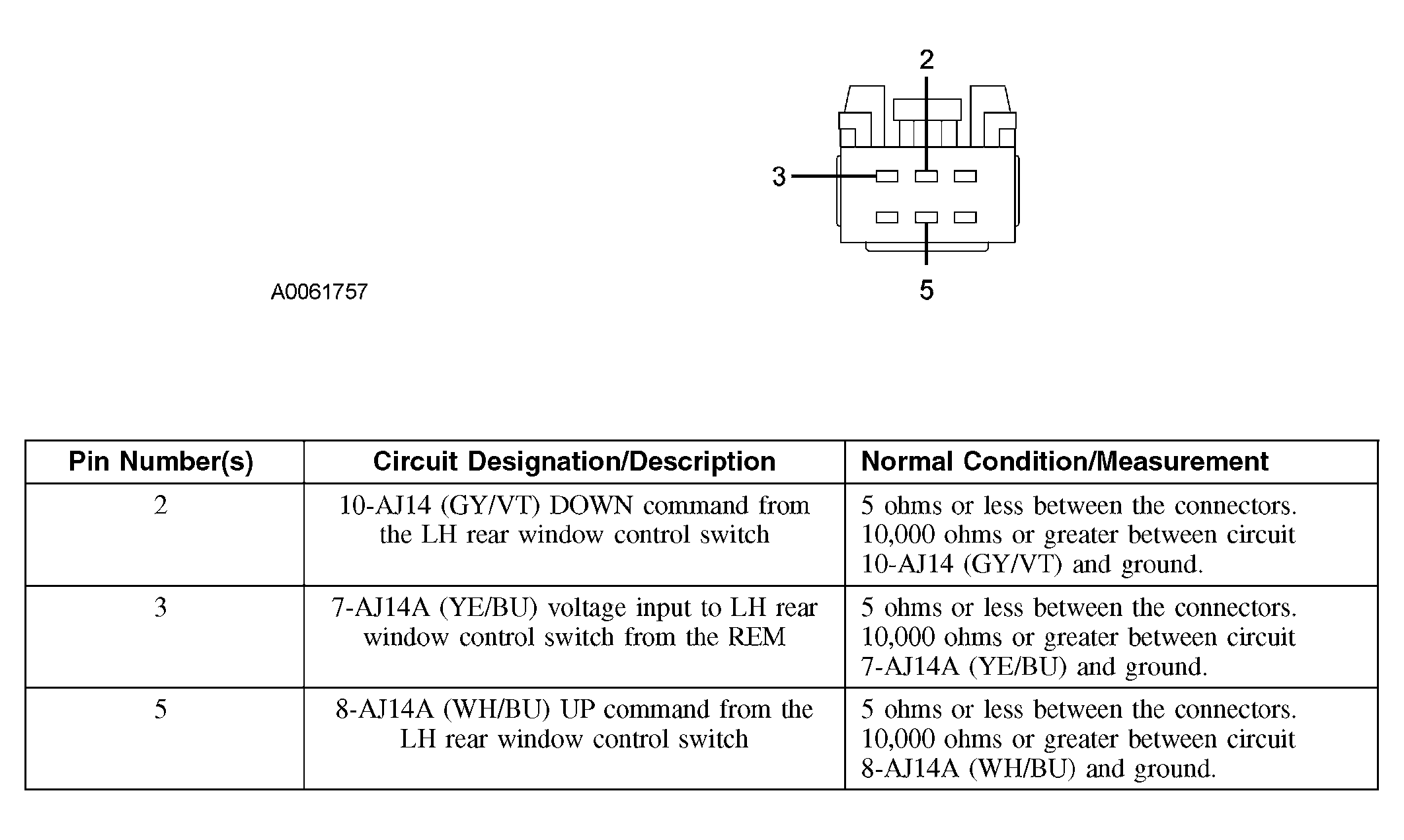 2

3

5

A0061757

| Pin Number(s) | Circuit Designation/Description | Normal Condition/Measurement |
|---|---|---|
| 2 | 10-AJ14 (GY/VT) DOWN command from the LH rear window control switch | 5 ohms or less between the connectors. 10,000 ohms or greater between circuit 10-AJ14 (GY/VT) and ground. |
| 3 | 7-AJ14A (YE/BU) voltage input to LH rear window control switch from the REM | 5 ohms or less between the connectors. 10,000 ohms or greater between circuit 7-AJ14A (YE/BU) and ground. |
| 5 | 8-AJ14A (WH/BU) UP command from the LH rear window control switch | 5 ohms or less between the connectors. 10,000 ohms or greater between circuit 8-AJ14A (WH/BU) and ground. |